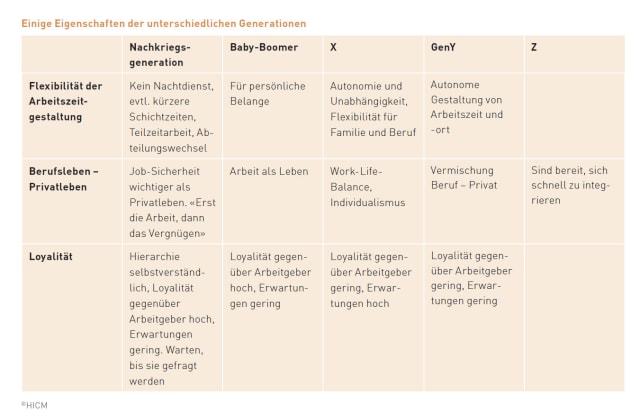 Einige Eigenschaften der unterschiedlichen Generationen

| | Nachkriegsgeneration | Baby-Boomer | X | GenY | Z |
|---|---|---|---|---|---|
| Flexibilität der Arbeitszeitgestaltung | Kein Nachtdienst, evtl. kürzere Schichtzeiten, Teilzeitarbeit, Abteilungswechsel | Für persönliche Belange | Autonomie und Unabhängigkeit, Flexibilität für Familie und Beruf | Autonome Gestaltung von Arbeitszeit und -ort | |
| Berufsleben – Privatleben | Job-Sicherheit wichtiger als Privatleben. «Erst die Arbeit, dann das Vergnügen» | Arbeit als Leben | Work-Life-Balance, Individualismus | Vermischung Beruf – Privat | Sind bereit, sich schnell zu integrieren |
| Loyalität | Hierarchie selbstverständlich, Loyalität gegenüber Arbeitgeber hoch, Erwartungen gering. Warten, bis sie gefragt werden | Loyalität gegenüber Arbeitgeber hoch, Erwartungen gering | Loyalität gegenüber Arbeitgeber gering, Erwartungen hoch | Loyalität gegenüber Arbeitgeber gering, Erwartungen gering | |

©HICM